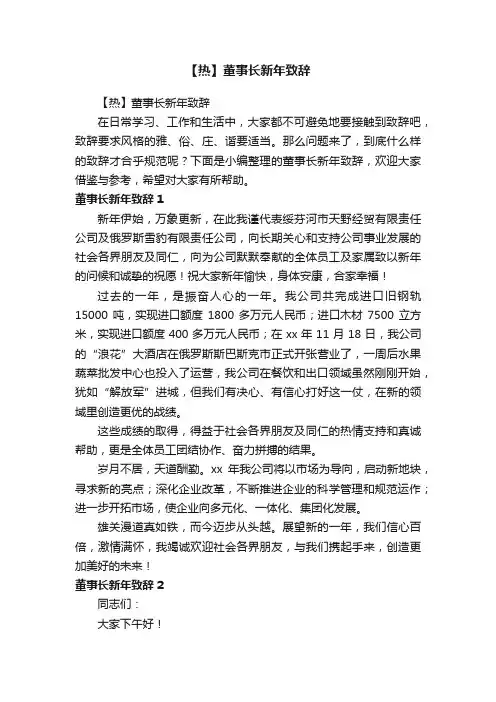 【热】董事长新年致辞

【热】董事长新年致辞

在日常学习、工作和生活中，大家都不可避免地要接触到致辞吧，致辞要求风格的雅、俗、庄、谐要适当。那么问题来了，到底什么样的致辞才合乎规范呢？下面是小编整理的董事长新年致辞，欢迎大家借鉴与参考，希望对大家有所帮助。

董事长新年致辞 1

新年伊始，万象更新，在此我谨代表绥芬河市天野经贸有限责任公司及俄罗斯雪豹有限责任公司，向长期关心和支持公司事业发展的社会各界朋友及同仁，向为公司默默奉献的全体员工及家属致以新年的问候和诚挚的祝愿！祝大家新年愉快，身体安康，合家幸福！

过去的一年，是振奋人心的一年。我公司共完成进口旧钢轨 15000 吨，实现进口额度 1800 多万元人民币；进口木材 7500 立方米，实现进口额度 400 多万元人民币；在 xx 年 11 月 18 日，我公司的“浪花”大酒店在俄罗斯斯巴斯克市正式开张营业了，一周后水果蔬菜批发中心也投入了运营，我公司在餐饮和出口领域虽然刚刚开始，犹如“解放军”进城，但我们有决心、有信心打好这一仗，在新的领域里创造更优的战绩。

这些成绩的取得，得益于社会各界朋友及同仁的热情支持和真诚帮助，更是全体员工团结协作、奋力拼搏的结果。

岁月不居，天道酬勤。xx 年我公司将以市场为导向，启动新地块，寻求新的亮点；深化企业改革，不断推进企业的科学管理和规范运作；进一步开拓市场，使企业向多元化、一体化、集团化发展。

雄关漫道真如铁，而今迈步从头越。展望新的一年，我们信心百倍，激情满怀，我竭诚欢迎社会各界朋友，与我们携起手来，创造更加美好的未来！

董事长新年致辞 2

同志们：

大家下午好！